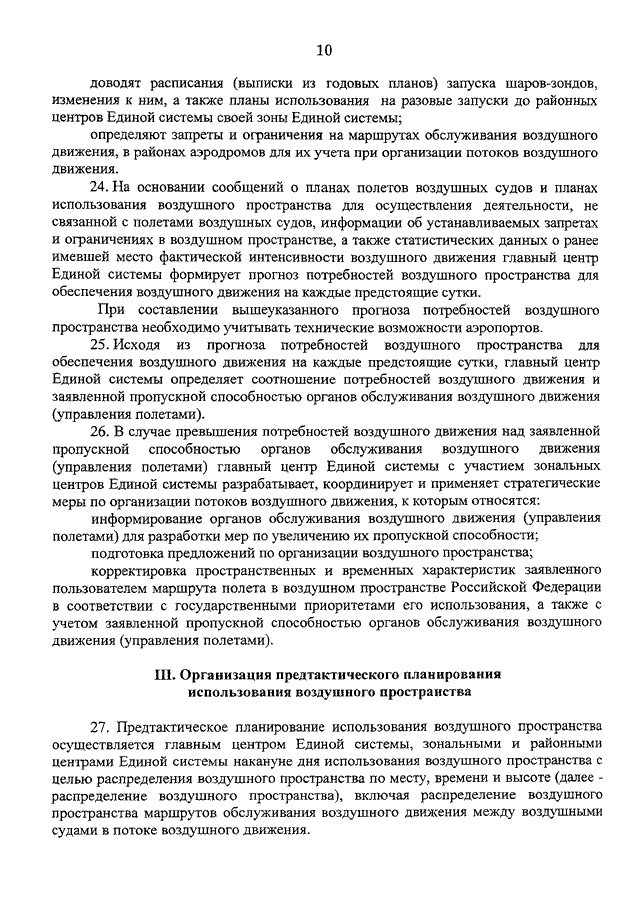 10

доводят расписания (выписки из годовых планов) запуска шаров-зондов, изменения к ним, а также планы использования на разовые запуски до районных центров Единой системы своей зоны Единой системы;

определяют запреты и ограничения на маршрутах обслуживания воздушного движения, в районах аэродромов для их учета при организации потоков воздушного движения.

24. На основании сообщений о планах полетов воздушных судов и планах использования воздушного пространства для осуществления деятельности, не связанной с полетами воздушных судов, информации об устанавливаемых запретах и ограничениях в воздушном пространстве, а также статистических данных о ранее имевшей место фактической интенсивности воздушного движения главный центр Единой системы формирует прогноз потребностей воздушного пространства для обеспечения воздушного движения на каждые предстоящие сутки.

При составлении вышеуказанного прогноза потребностей воздушного пространства необходимо учитывать технические возможности аэропортов.

25. Исходя из прогноза потребностей воздушного пространства для обеспечения воздушного движения на каждые предстоящие сутки, главный центр Единой системы определяет соотношение потребностей воздушного движения и заявленной пропускной способностью органов обслуживания воздушного движения (управления полетами).

26. В случае превышения потребностей воздушного движения над заявленной пропускной способностью органов обслуживания воздушного движения (управления полетами) главный центр Единой системы с участием зональных центров Единой системы разрабатывает, координирует и применяет стратегические меры по организации потоков воздушного движения, к которым относятся:

информирование органов обслуживания воздушного движения (управления полетами) для разработки мер по увеличению их пропускной способности;

подготовка предложений по организации воздушного пространства;

корректировка пространственных и временных характеристик заявленного пользователем маршрута полета в воздушном пространстве Российской Федерации в соответствии с государственными приоритетами его использования, а также с учетом заявленной пропускной способностью органов обслуживания воздушного движения (управления полетами).

III. Организация предтактического планирования использования воздушного пространства

27. Предтактическое планирование использования воздушного пространства осуществляется главным центром Единой системы, зональными и районными центрами Единой системы накануне дня использования воздушного пространства с целью распределения воздушного пространства по месту, времени и высоте (далее - распределение воздушного пространства), включая распределение воздушного пространства маршрутов обслуживания воздушного движения между воздушными судами в потоке воздушного движения.